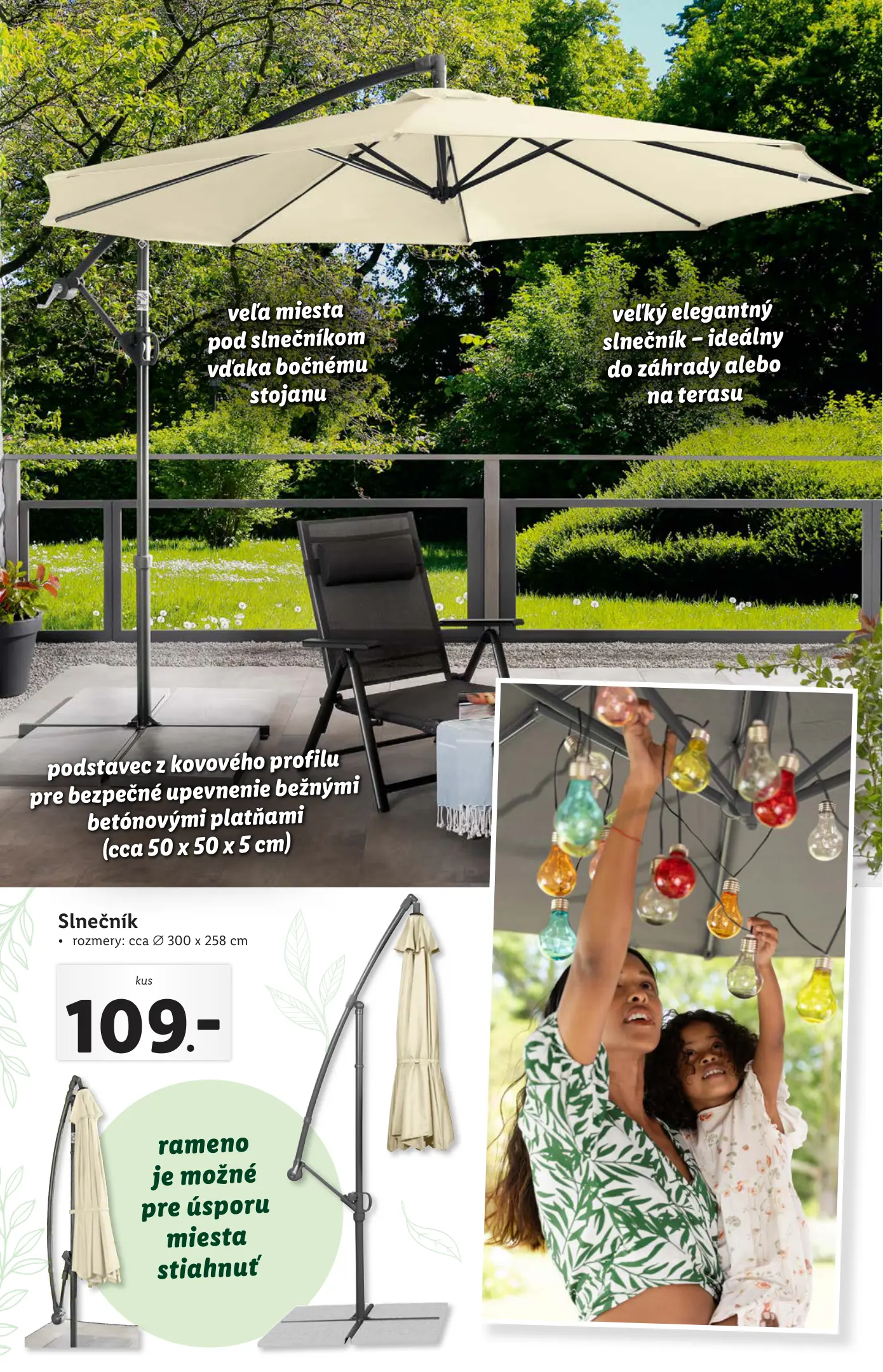 veľa miesta pod slnečníkom vďaka bočnému stojanu

veľký elegantný slnečník – ideálny do záhrady alebo na terasu

podstavec z kovového profilu pre bezpečné upevnenie bežnými betónovými platňami (cca 50 x 50 x 5 cm)

Slnečník
• rozmery: cca ∅ 300 x 258 cm

kus
109.-

rameno je možné pre úsporu miesta stiahnuť